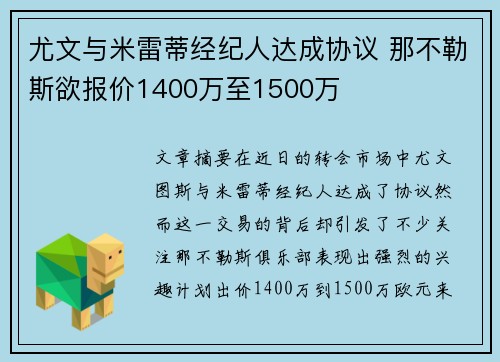 尤文与米雷蒂经纪人达成协议 那不勒斯欲报价1400万至1500万

文章摘要在近日的转会市场中尤文图斯与米雷蒂经纪人达成了协议然而这一交易的背后却引发了不少关注那不勒斯俱乐部表现出强烈的兴趣计划出价1400万到1500万欧元来